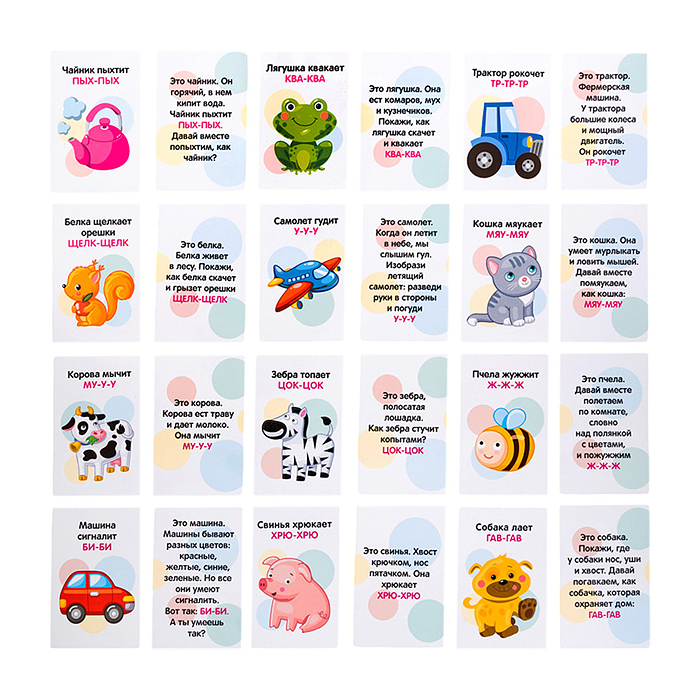 Чайник пыхтит
ПЫХ-ПЫХ

Это чайник. Он горячий, в нем кипит вода. Чайник пыхтит ПЫХ-ПЫХ. Давай вместе попыхтим, как чайник?

Лягушка квакает
КВА-КВА

Это лягушка. Она ест комаров, мух и кузнечиков. Покажи, как лягушка скачет и квакает КВА-КВА

Трактор рокочет
ТР-ТР-ТР

Это трактор. Фермерская машина. У трактора большие колеса и мощный двигатель. Он рокочет ТР-ТР-ТР

Белка щелкает орешки
ЩЕЛК-ЩЕЛК

Это белка. Белка живет в лесу. Покажи, как белка скачет и грызет орешки ЩЕЛК-ЩЕЛК

Самолет гудит
У-У-У

Это самолет. Когда он летит в небе, мы слышим гул. Изобрази летящий самолет: разведи руки в стороны и погуди У-У-У

Кошка мяукает
МЯУ-МЯУ

Это кошка. Она умеет мурлыкать и ловить мышей. Давай вместе помяукаем, как кошка: МЯУ-МЯУ

Корова мычит
МУ-У-У

Это корова. Корова ест траву и дает молоко. Она мычит МУ-У-У

Зебра топает
ЦОК-ЦОК

Это зебра, полосатая лошадка. Как зебра стучит копытами? ЦОК-ЦОК

Пчела жужжит
Ж-Ж-Ж

Это пчела. Давай вместе полетаем по комнате, словно над полянкой с цветами, и пожужжим Ж-Ж-Ж

Машина сигналит
БИ-БИ

Это машина. Машины бывают разных цветов: красные, желтые, синие, зеленые. Но все они умеют сигналить. Вот так: БИ-БИ. А ты умеешь так?

Свинья хрюкает
ХРЮ-ХРЮ

Это свинья. Хвост крючком, нос пятачком. Она хрюкает ХРЮ-ХРЮ

Собака лает
ГАВ-ГАВ

Это собака. Покажи, где у собаки нос, уши и хвост. Давай погавкаем, как собачка, которая охраняет дом: ГАВ-ГАВ